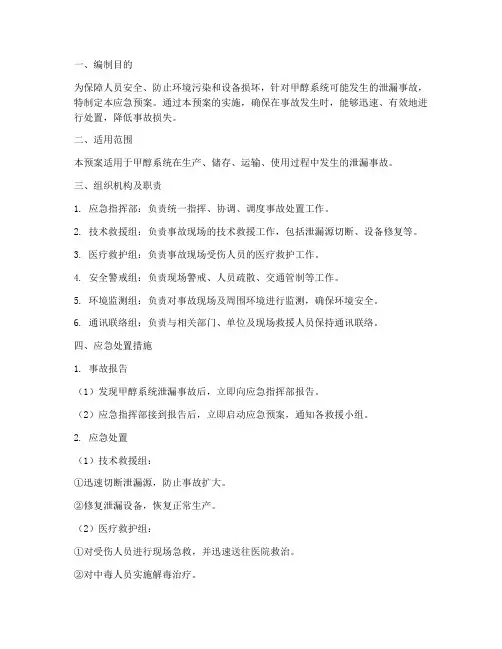 一、编制目的

为保障人员安全、防止环境污染和设备损坏，针对甲醇系统可能发生的泄漏事故，特制定本应急预案。通过本预案的实施，确保在事故发生时，能够迅速、有效地进行处置，降低事故损失。

二、适用范围

本预案适用于甲醇系统在生产、储存、运输、使用过程中发生的泄漏事故。

三、组织机构及职责

1. 应急指挥部：负责统一指挥、协调、调度事故处置工作。

2. 技术救援组：负责事故现场的技术救援工作，包括泄漏源切断、设备修复等。

3. 医疗救护组：负责事故现场受伤人员的医疗救护工作。

4. 安全警戒组：负责现场警戒、人员疏散、交通管制等工作。

5. 环境监测组：负责对事故现场及周围环境进行监测，确保环境安全。

6. 通讯联络组：负责与相关部门、单位及现场救援人员保持通讯联络。

四、应急处置措施

1. 事故报告

（1）发现甲醇系统泄漏事故后，立即向应急指挥部报告。

（2）应急指挥部接到报告后，立即启动应急预案，通知各救援小组。

2. 应急处置

（1）技术救援组：

①迅速切断泄漏源，防止事故扩大。

②修复泄漏设备，恢复正常生产。

（2）医疗救护组：

①对受伤人员进行现场急救，并迅速送往医院救治。

②对中毒人员实施解毒治疗。